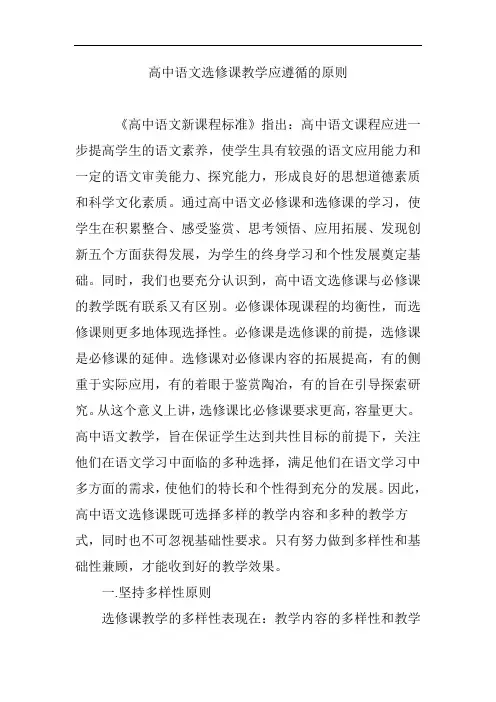 高中语文选修课教学应遵循的原则

《高中语文新课程标准》指出：高中语文课程应进一步提高学生的语文素养，使学生具有较强的语文应用能力和一定的语文审美能力、探究能力，形成良好的思想道德素质和科学文化素质。通过高中语文必修课和选修课的学习，使学生在积累整合、感受鉴赏、思考领悟、应用拓展、发现创新五个方面获得发展，为学生的终身学习和个性发展奠定基础。同时，我们也要充分认识到，高中语文选修课与必修课的教学既有联系又有区别。必修课体现课程的均衡性，而选修课则更多地体现选择性。必修课是选修课的前提，选修课是必修课的延伸。选修课对必修课内容的拓展提高，有的侧重于实际应用，有的着眼于鉴赏陶冶，有的旨在引导探索研究。从这个意义上讲，选修课比必修课要求更高，容量更大。高中语文教学，旨在保证学生达到共性目标的前提下，关注他们在语文学习中面临的多种选择，满足他们在语文学习中多方面的需求，使他们的特长和个性得到充分的发展。因此，高中语文选修课既可选择多样的教学内容和多种的教学方式，同时也不可忽视基础性要求。只有努力做到多样性和基础性兼顾，才能收到好的教学效果。

一.坚持多样性原则

选修课教学的多样性表现在：教学内容的多样性和教学